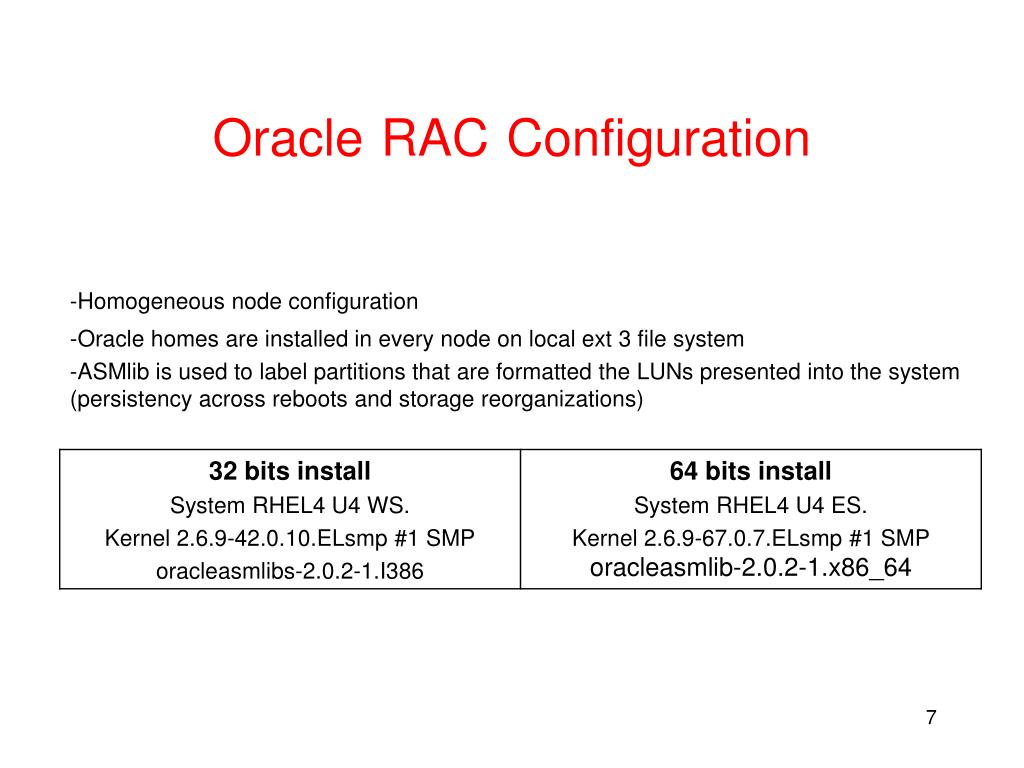 Oracle RAC Configuration

-Homogeneous node configuration

-Oracle homes are installed in every node on local ext 3 file system

-ASMlib is used to label partitions that are formatted the LUNs presented into the system (persistency across reboots and storage reorganizations)

| 32 bits install | 64 bits install |
|---|---|
| System RHEL4 U4 WS. | System RHEL4 U4 ES. |
| Kernel 2.6.9-42.0.10.ELsmp #1 SMP | Kernel 2.6.9-67.0.7.ELsmp #1 SMP |
| oracleasmlibs-2.0.2-1.I386 | oracleasmlib-2.0.2-1.x86_64 |

7